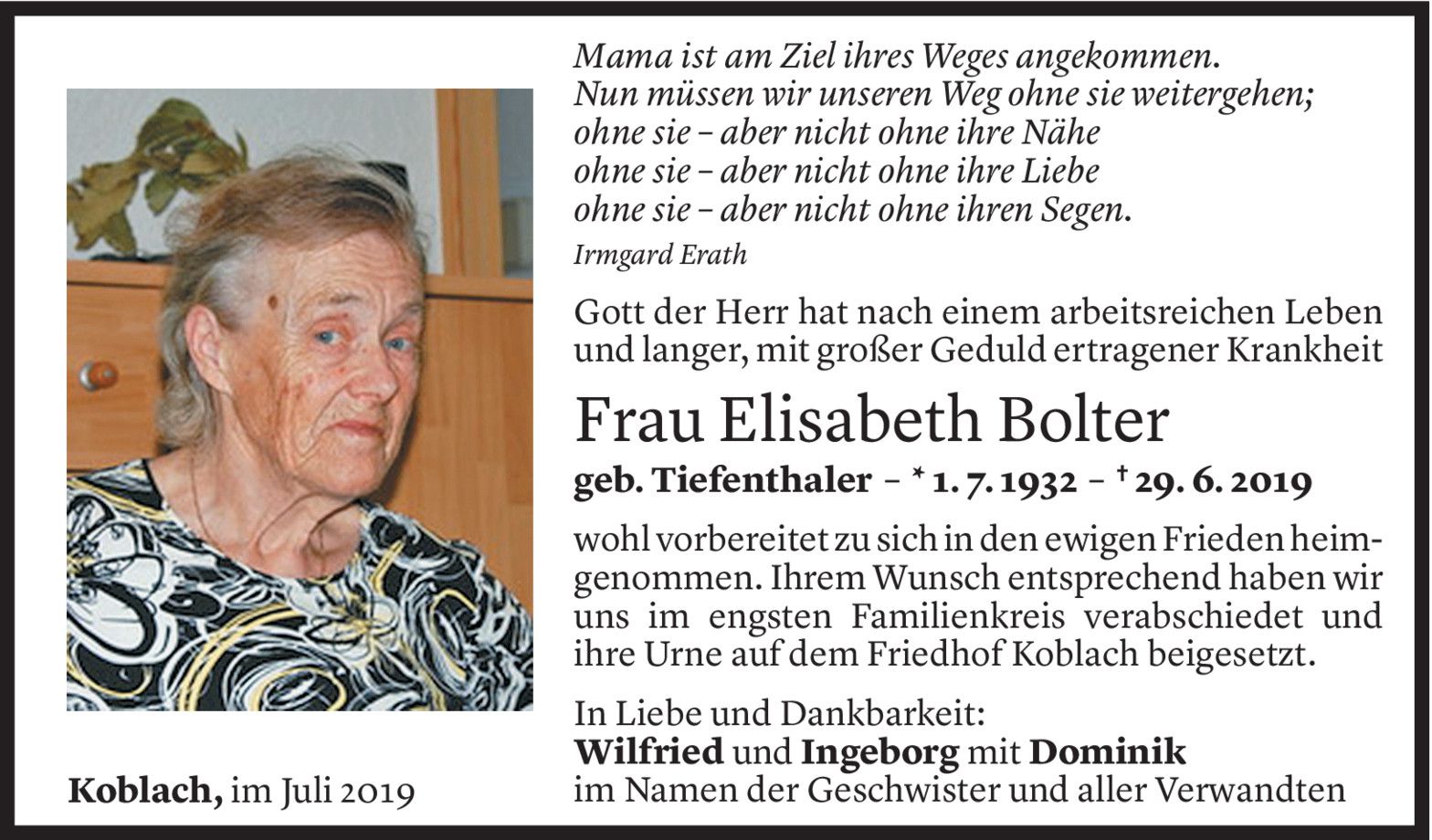 Mama ist am Ziel ihres Weges angekommen.
Nun müssen wir unseren Weg ohne sie weitergehen;
ohne sie – aber nicht ohne ihre Nähe
ohne sie – aber nicht ohne ihre Liebe
ohne sie – aber nicht ohne ihren Segen.
Irmgard Erath

Gott der Herr hat nach einem arbeitsreichen Leben und langer, mit großer Geduld ertragener Krankheit

Frau Elisabeth Bolter

geb. Tiefenthaler – * 1. 7. 1932 – † 29. 6. 2019

wohl vorbereitet zu sich in den ewigen Frieden heimgenommen. Ihrem Wunsch entsprechend haben wir uns im engsten Familienkreis verabschiedet und ihre Urne auf dem Friedhof Koblach beigesetzt.

In Liebe und Dankbarkeit:
Wilfried und Ingeborg mit Dominik
im Namen der Geschwister und aller Verwandten

Koblach, im Juli 2019